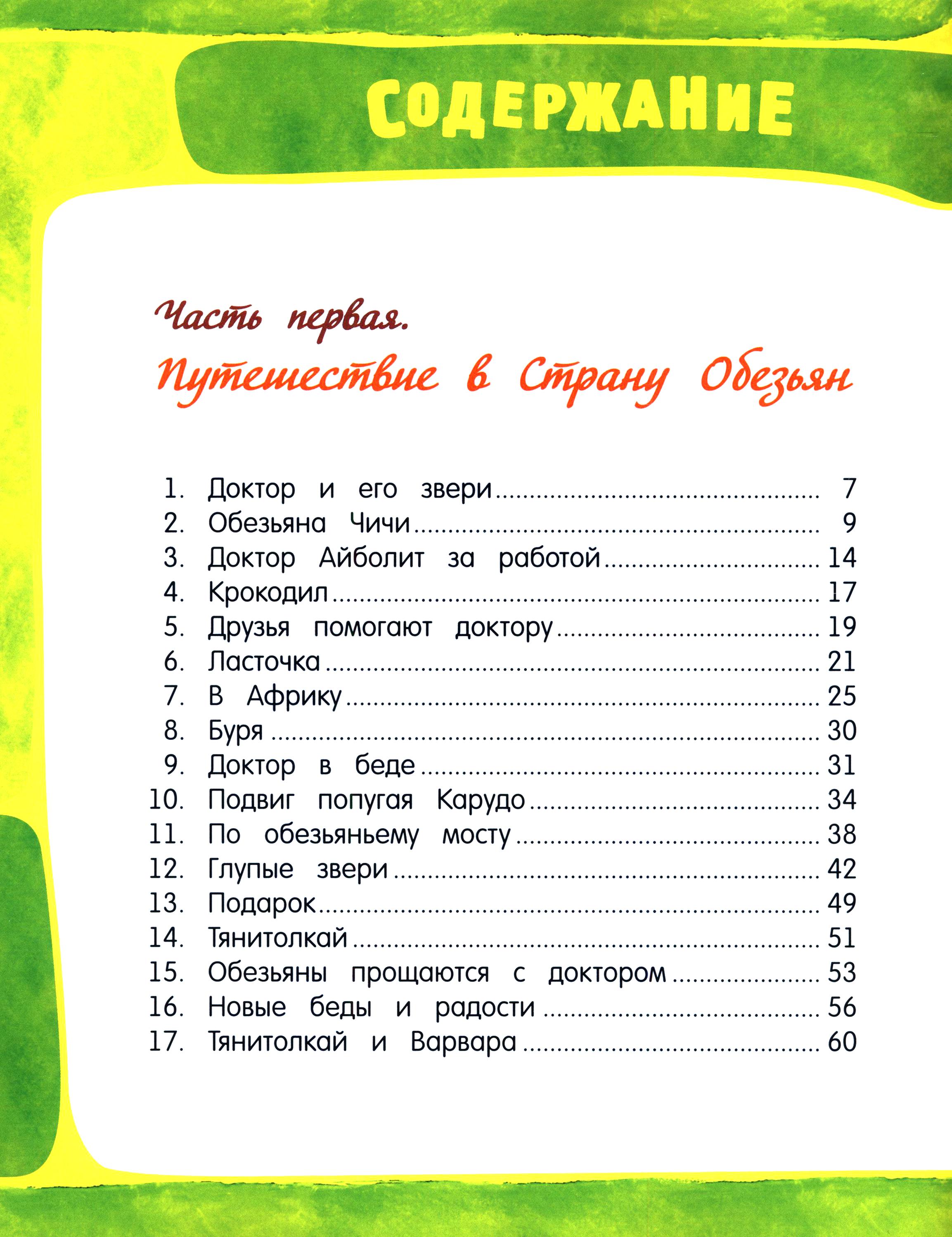 СОДЕРЖАНИЕ

Часть первая.
Путешествие в Страну Обезьян

1. Доктор и его звери 7
2. Обезьяна Чичи 9
3. Доктор Айболит за работой 14
4. Крокодил 17
5. Друзья помогают доктору 19
6. Ласточка 21
7. В Африку 25
8. Буря 30
9. Доктор в беде 31
10. Подвиг попугая Карудо 34
11. По обезьяньему мосту 38
12. Глупые звери 42
13. Подарок 49
14. Тянитолкай 51
15. Обезьяны прощаются с доктором 53
16. Новые беды и радости 56
17. Тянитолкай и Варвара 60